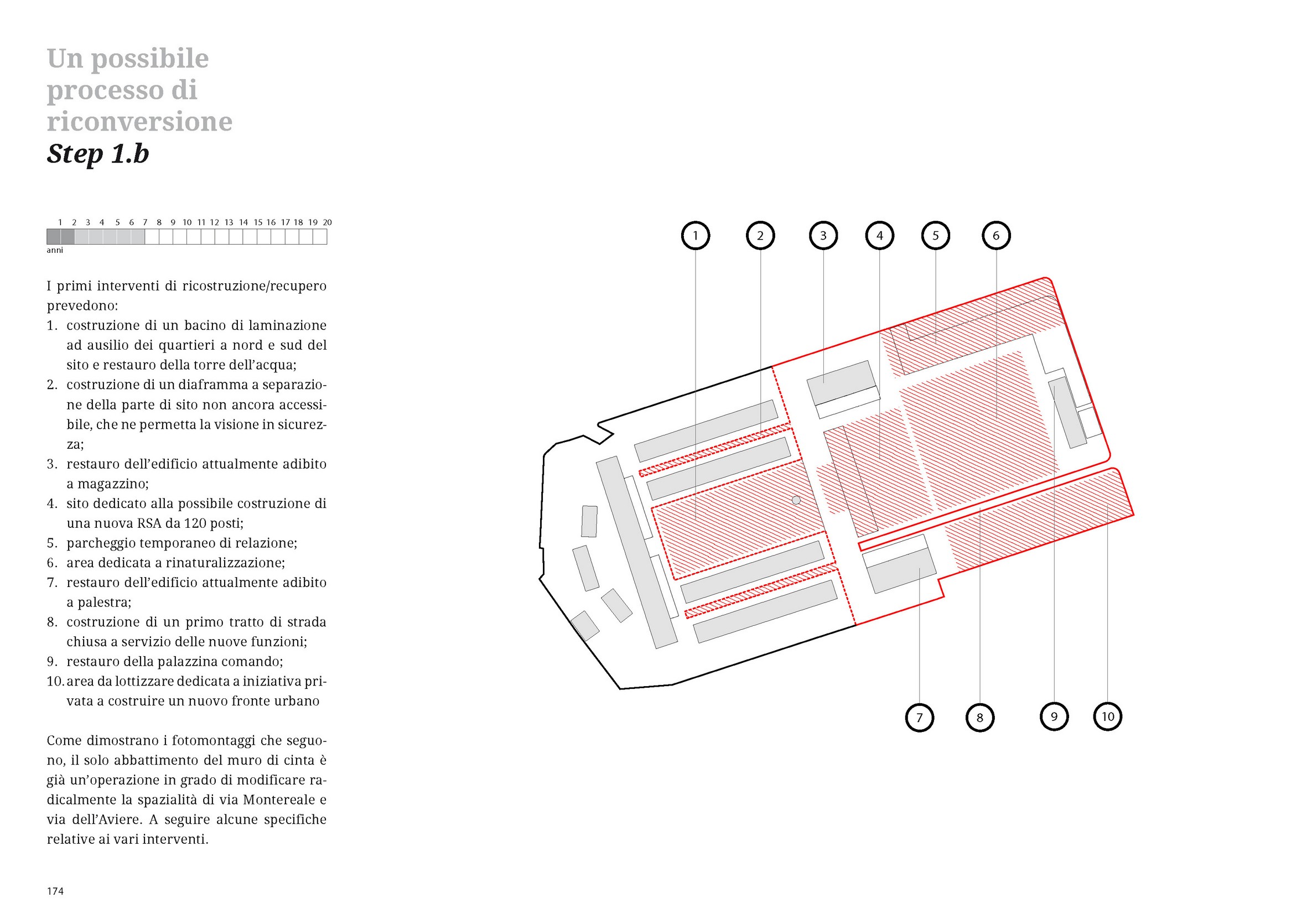 Un possibile processo di riconversione
Step 1.b

1 2 3 4 5 6 7 8 9 10 11 12 13 14 15 16 17 18 19 20
anni

I primi interventi di ricostruzione/recupero prevedono:
1. costruzione di un bacino di laminazione ad ausilio dei quartieri a nord e sud del sito e restauro della torre dell'acqua;
2. costruzione di un diaframma a separazione della parte di sito non ancora accessibile, che ne permetta la visione in sicurezza;
3. restauro dell'edificio attualmente adibito a magazzino;
4. sito dedicato alla possibile costruzione di una nuova RSA da 120 posti;
5. parcheggio temporaneo di relazione;
6. area dedicata a rinaturalizzazione;
7. restauro dell'edificio attualmente adibito a palestra;
8. costruzione di un primo tratto di strada chiusa a servizio delle nuove funzioni;
9. restauro della palazzina comando;
10. area da lottizzare dedicata a iniziativa privata a costruire un nuovo fronte urbano

Come dimostrano i fotomontaggi che seguono, il solo abbattimento del muro di cinta è già un'operazione in grado di modificare radicalmente la spazialità di via Montereale e via dell'Aviere. A seguire alcune specifiche relative ai vari interventi.

1 2 3 4 5 6

7 8 9 10

174